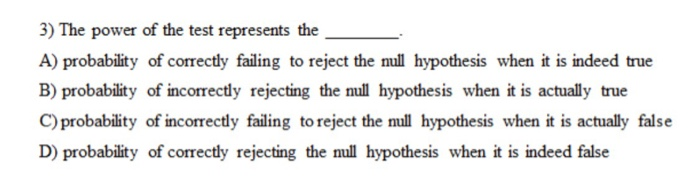 3) The power of the test represents the ________.

A) probability of correctly failing to reject the null hypothesis when it is indeed true

B) probability of incorrectly rejecting the null hypothesis when it is actually true

C) probability of incorrectly failing to reject the null hypothesis when it is actually false

D) probability of correctly rejecting the null hypothesis when it is indeed false